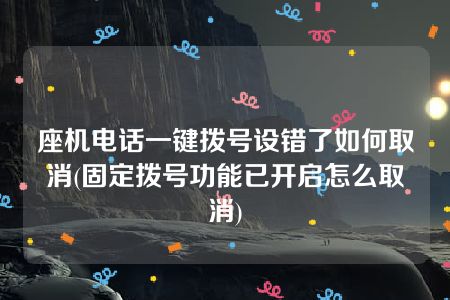 座机电话一键拨号设错了如何取消(固定拨号功能已开启怎么取消)